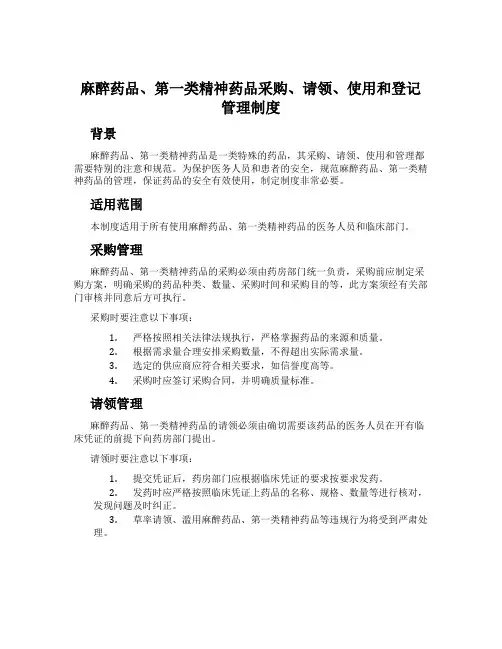 麻醉药品、第一类精神药品采购、请领、使用和登记管理制度

背景

麻醉药品、第一类精神药品是一类特殊的药品，其采购、请领、使用和管理都需要特别的注意和规范。为保护医务人员和患者的安全，规范麻醉药品、第一类精神药品的管理，保证药品的安全有效使用，制定制度非常必要。

适用范围

本制度适用于所有使用麻醉药品、第一类精神药品的医务人员和临床部门。

采购管理

麻醉药品、第一类精神药品的采购必须由药房部门统一负责，采购前应制定采购方案，明确采购的药品种类、数量、采购时间和采购目的等，此方案须经有关部门审核并同意后方可执行。

采购时要注意以下事项：

1. 严格按照相关法律法规执行，严格掌握药品的来源和质量。
2. 根据需求量合理安排采购数量，不得超出实际需求量。
3. 选定的供应商应符合相关要求，如信誉度高等。
4. 采购时应签订采购合同，并明确质量标准。

请领管理

麻醉药品、第一类精神药品的请领必须由确切需要该药品的医务人员在开有临床凭证的前提下向药房部门提出。

请领时要注意以下事项：

1. 提交凭证后，药房部门应根据临床凭证的要求按要求发药。
2. 发药时应严格按照临床凭证上药品的名称、规格、数量等进行核对，发现问题及时纠正。
3. 草率请领、滥用麻醉药品、第一类精神药品等违规行为将受到严肃处理。